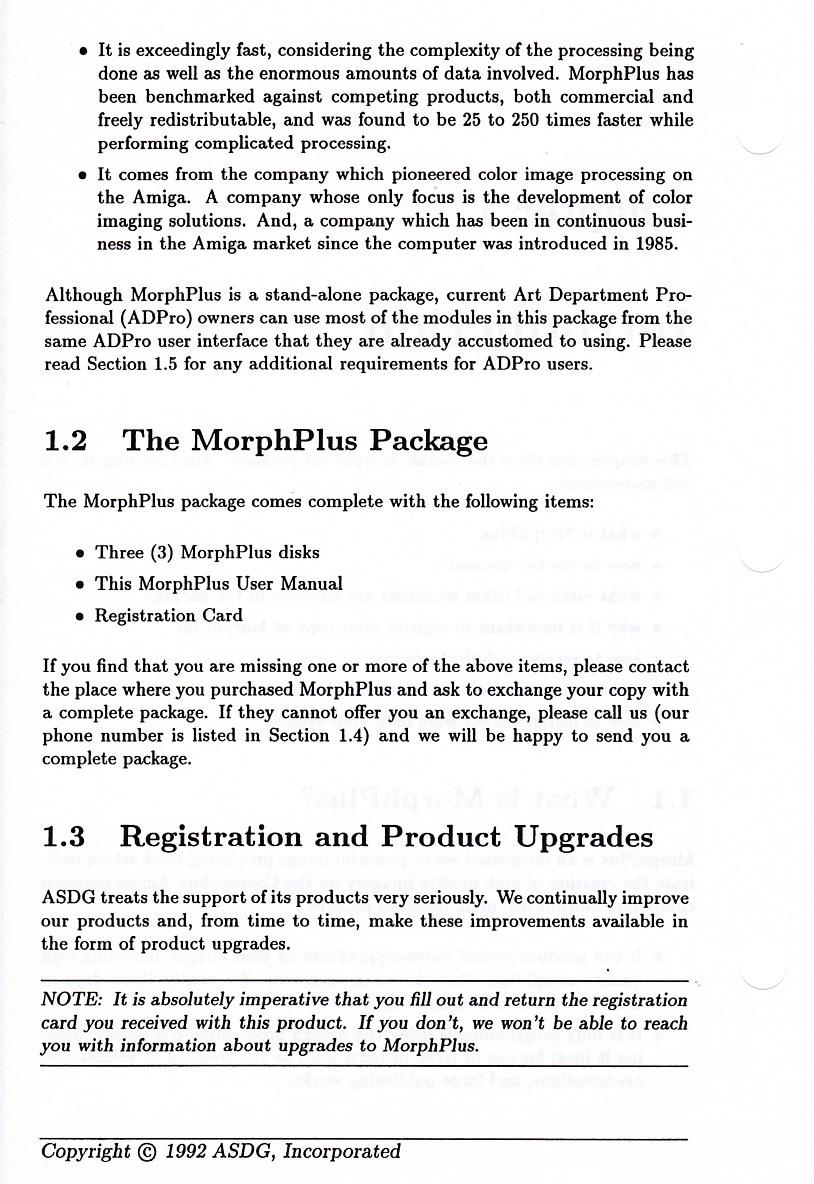 • It is exceedingly fast, considering the complexity of the processing being done as well as the enormous amounts of data involved. MorphPlus has been benchmarked against competing products, both commercial and freely redistributable, and was found to be 25 to 250 times faster while performing complicated processing.

• It comes from the company which pioneered color image processing on the Amiga. A company whose only focus is the development of color imaging solutions. And, a company which has been in continuous business in the Amiga market since the computer was introduced in 1985.

Although MorphPlus is a stand-alone package, current Art Department Professional (ADPro) owners can use most of the modules in this package from the same ADPro user interface that they are already accustomed to using. Please read Section 1.5 for any additional requirements for ADPro users.

1.2 The MorphPlus Package

The MorphPlus package comes complete with the following items:

• Three (3) MorphPlus disks
• This MorphPlus User Manual
• Registration Card

If you find that you are missing one or more of the above items, please contact the place where you purchased MorphPlus and ask to exchange your copy with a complete package. If they cannot offer you an exchange, please call us (our phone number is listed in Section 1.4) and we will be happy to send you a complete package.

1.3 Registration and Product Upgrades

ASDG treats the support of its products very seriously. We continually improve our products and, from time to time, make these improvements available in the form of product upgrades.

NOTE: It is absolutely imperative that you fill out and return the registration card you received with this product. If you don't, we won't be able to reach you with information about upgrades to MorphPlus.

Copyright © 1992 ASDG, Incorporated